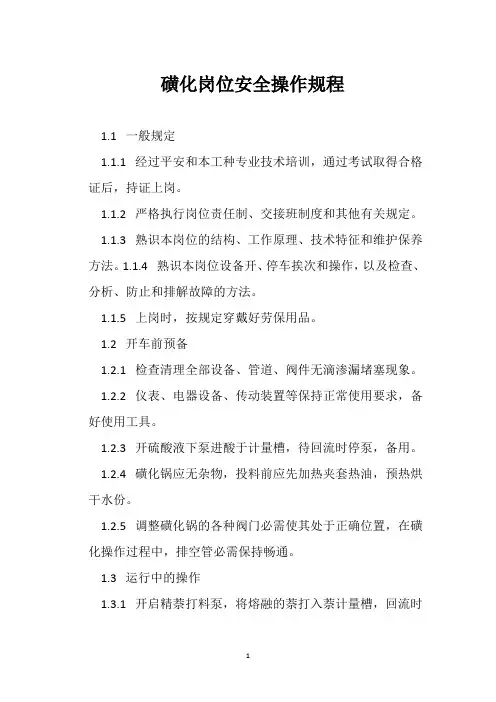 磺化岗位安全操作规程

1.1 一般规定

1.1.1 经过平安和本工种专业技术培训，通过考试取得合格证后，持证上岗。

1.1.2 严格执行岗位责任制、交接班制度和其他有关规定。

1.1.3 熟识本岗位的结构、工作原理、技术特征和维护保养方法。1.1.4 熟识本岗位设备开、停车挨次和操作，以及检查、分析、防止和排解故障的方法。

1.1.5 上岗时，按规定穿戴好劳保用品。

1.2 开车前预备

1.2.1 检查清理全部设备、管道、阀件无滴渗漏堵塞现象。

1.2.2 仪表、电器设备、传动装置等保持正常使用要求，备好使用工具。

1.2.3 开硫酸液下泵进酸于计量槽，待回流时停泵，备用。

1.2.4 磺化锅应无杂物，投料前应先加热夹套热油，预热烘干水份。

1.2.5 调整磺化锅的各种阀门必需使其处于正确位置，在磺化操作过程中，排空管必需保持畅通。

1.3 运行中的操作

1.3.1 开启精萘打料泵，将熔融的萘打入萘计量槽，回流时

1